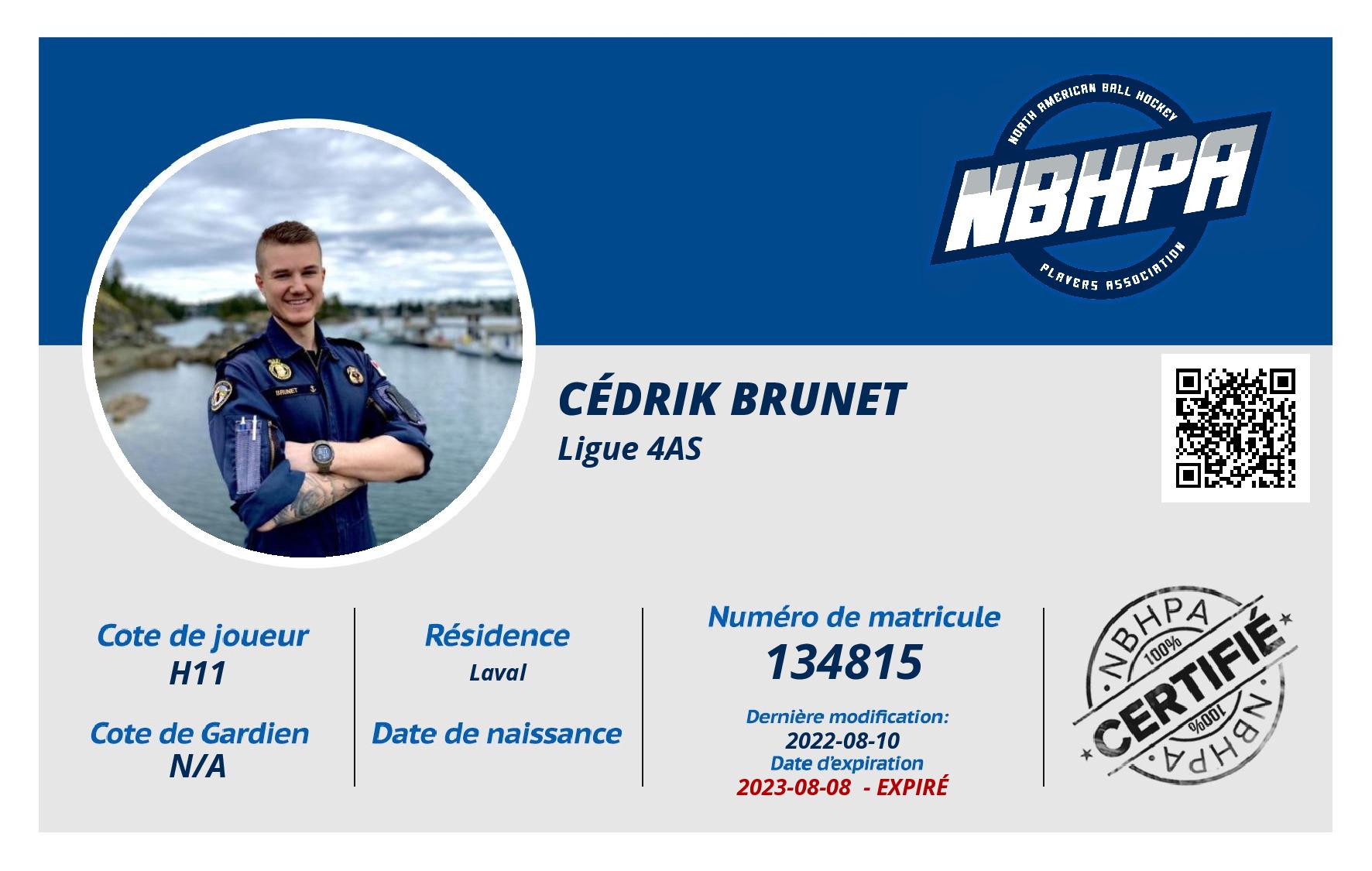 NORTH AMERICAN BALL HOCKEY
NBHPA
PLAYERS ASSOCIATION

CÉDRIK BRUNET
Ligue 4AS

Cote de joueur
H11

Cote de Gardien
N/A

Résidence
Laval

Date de naissance

Numéro de matricule
134815

Dernière modification:
2022-08-10
Date d'expiration
2023-08-08 - EXPIRÉ

NBHPA
100%
CERTIFIÉ
100%
NBHPA